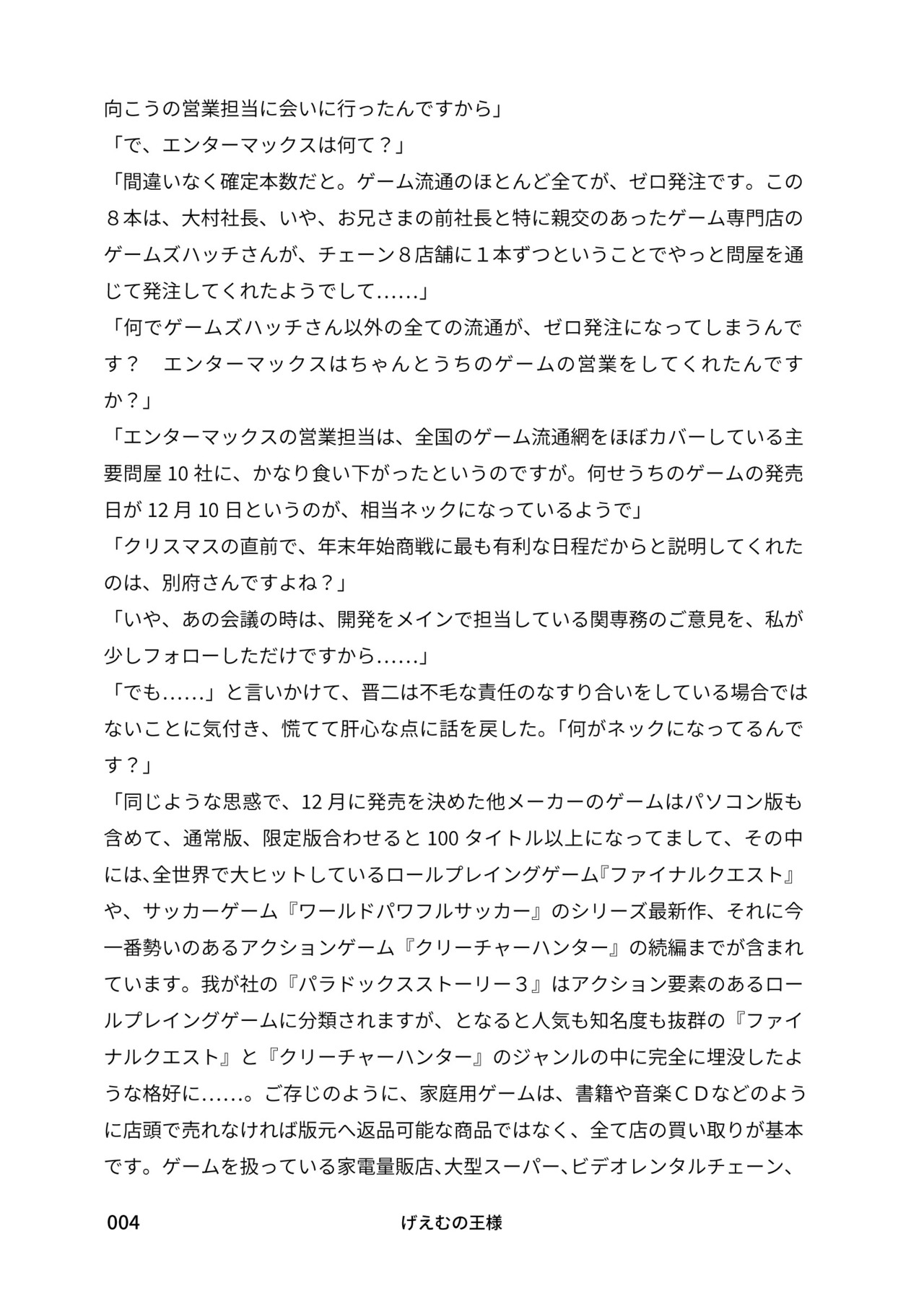 向こうの営業担当に会いに行ったんですから」

「で、エンターマックスは何て？」

「間違いなく確定本数だと。ゲーム流通のほとんど全てが、ゼロ発注です。この８本は、大村社長、いや、お兄さまの前社長と特に親交のあったゲーム専門店のゲームズハッチさんが、チェーン８店舗に１本ずつということでやっと問屋を通じて発注してくれたようでして……」

「何でゲームズハッチさん以外の全ての流通が、ゼロ発注になってしまうんです？　エンターマックスはちゃんとうちのゲームの営業をしてくれたんですか？」

「エンターマックスの営業担当は、全国のゲーム流通網をほぼカバーしている主要問屋 10 社に、かなり食い下がったというのですが。何せうちのゲームの発売日が 12 月 10 日というのが、相当ネックになっているようで」

「クリスマスの直前で、年末年始商戦に最も有利な日程だからと説明してくれたのは、別府さんですよね？」

「いや、あの会議の時は、開発をメインで担当している関専務のご意見を、私が少しフォローしただけですから……」

「でも……」と言いかけて、晋二は不毛な責任のなすり合いをしている場合ではないことに気付き、慌てて肝心な点に話を戻した。「何がネックになってるんです？」

「同じような思惑で、12 月に発売を決めた他メーカーのゲームはパソコン版も含めて、通常版、限定版合わせると 100 タイトル以上になってまして、その中には、全世界で大ヒットしているロールプレイングゲーム『ファイナルクエスト』や、サッカーゲーム『ワールドパワフルサッカー』のシリーズ最新作、それに今一番勢いのあるアクションゲーム『クリーチャーハンター』の続編までが含まれています。我が社の『パラドックスストーリー３』はアクション要素のあるロールプレイングゲームに分類されますが、となると人気も知名度も抜群の『ファイナルクエスト』と『クリーチャーハンター』のジャンルの中に完全に埋没したような格好に……。ご存じのように、家庭用ゲームは、書籍や音楽ＣＤなどのように店頭で売れなければ版元へ返品可能な商品ではなく、全て店の買い取りが基本です。ゲームを扱っている家電量販店、大型スーパー、ビデオレンタルチェーン、

004　　げえむの王様